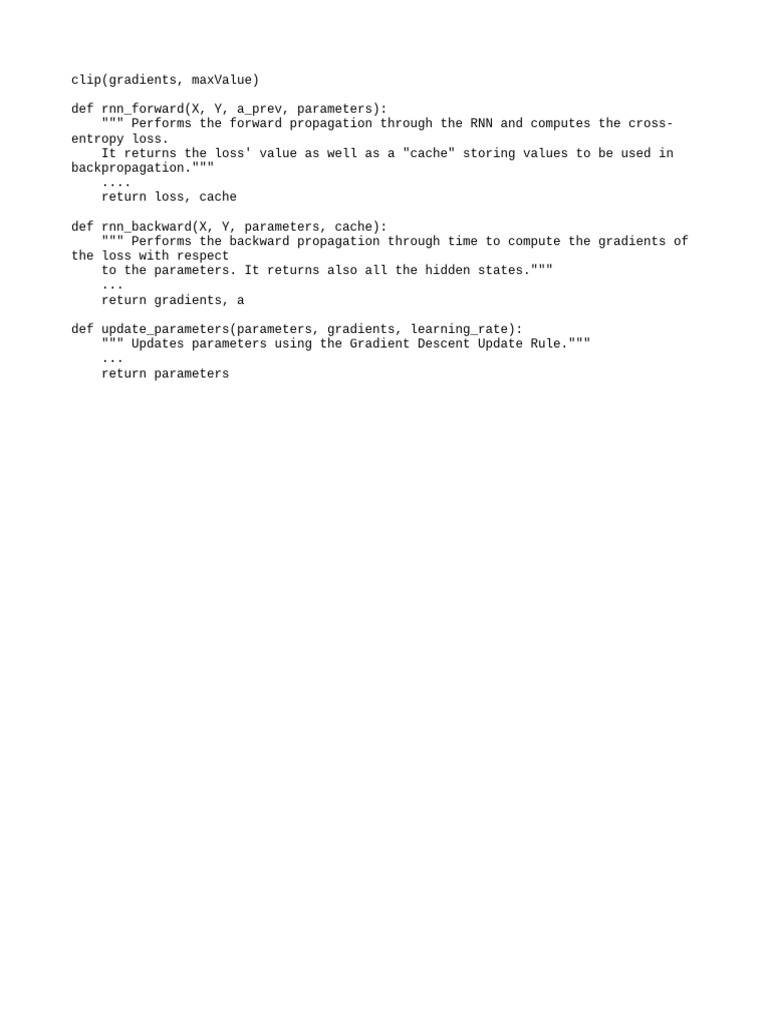 clip(gradients, maxValue)

def rnn_forward(X, Y, a_prev, parameters):
    """ Performs the forward propagation through the RNN and computes the cross-entropy loss.
    It returns the loss' value as well as a "cache" storing values to be used in backpropagation."""
    ....
    return loss, cache

def rnn_backward(X, Y, parameters, cache):
    """ Performs the backward propagation through time to compute the gradients of the loss with respect
    to the parameters. It returns also all the hidden states."""
    ...
    return gradients, a

def update_parameters(parameters, gradients, learning_rate):
    """ Updates parameters using the Gradient Descent Update Rule."""
    ...
    return parameters